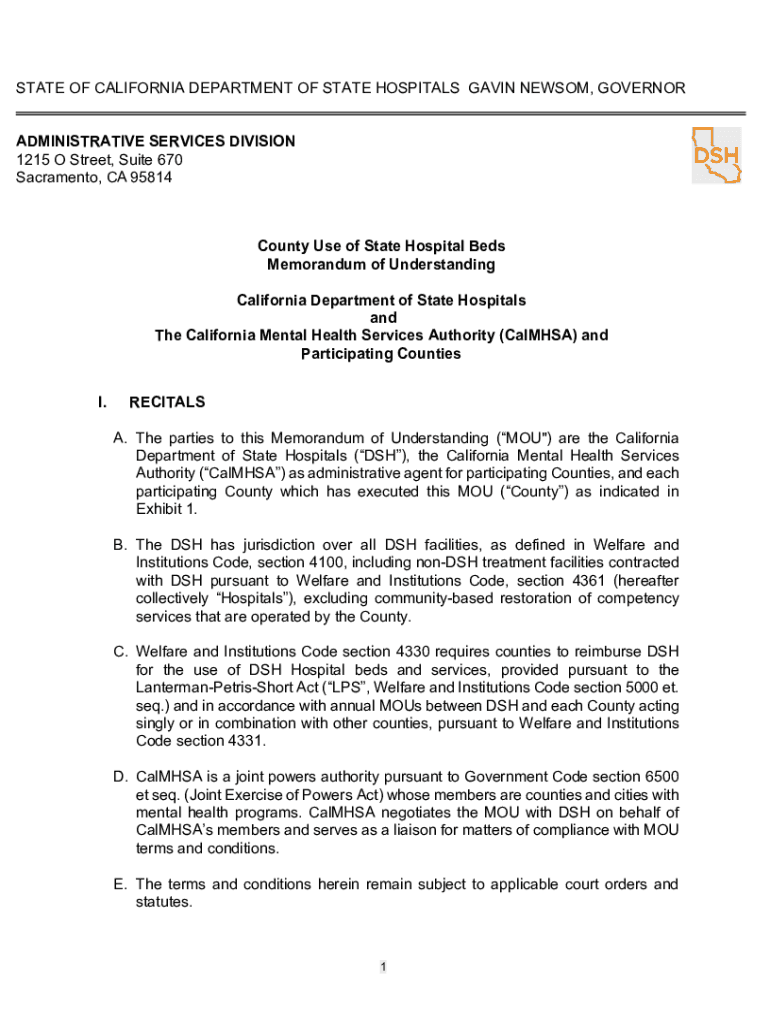 STATE OF CALIFORNIA DEPARTMENT OF STATE HOSPITALS GAVIN NEWSOM, GOVERNOR

ADMINISTRATIVE SERVICES DIVISION
1215 O Street, Suite 670
Sacramento, CA 95814

DSH

County Use of State Hospital Beds
Memorandum of Understanding

California Department of State Hospitals
and
The California Mental Health Services Authority (CalMHSA) and
Participating Counties

I. RECITALS

A. The parties to this Memorandum of Understanding ("MOU") are the California Department of State Hospitals ("DSH"), the California Mental Health Services Authority ("CalMHSA") as administrative agent for participating Counties, and each participating County which has executed this MOU ("County") as indicated in Exhibit 1.

B. The DSH has jurisdiction over all DSH facilities, as defined in Welfare and Institutions Code, section 4100, including non-DSH treatment facilities contracted with DSH pursuant to Welfare and Institutions Code, section 4361 (hereafter collectively "Hospitals"), excluding community-based restoration of competency services that are operated by the County.

C. Welfare and Institutions Code section 4330 requires counties to reimburse DSH for the use of DSH Hospital beds and services, provided pursuant to the Lanterman-Petris-Short Act ("LPS", Welfare and Institutions Code section 5000 et. seq.) and in accordance with annual MOUs between DSH and each County acting singly or in combination with other counties, pursuant to Welfare and Institutions Code section 4331.

D. CalMHSA is a joint powers authority pursuant to Government Code section 6500 et seq. (Joint Exercise of Powers Act) whose members are counties and cities with mental health programs. CalMHSA negotiates the MOU with DSH on behalf of CalMHSA's members and serves as a liaison for matters of compliance with MOU terms and conditions.

E. The terms and conditions herein remain subject to applicable court orders and statutes.

1